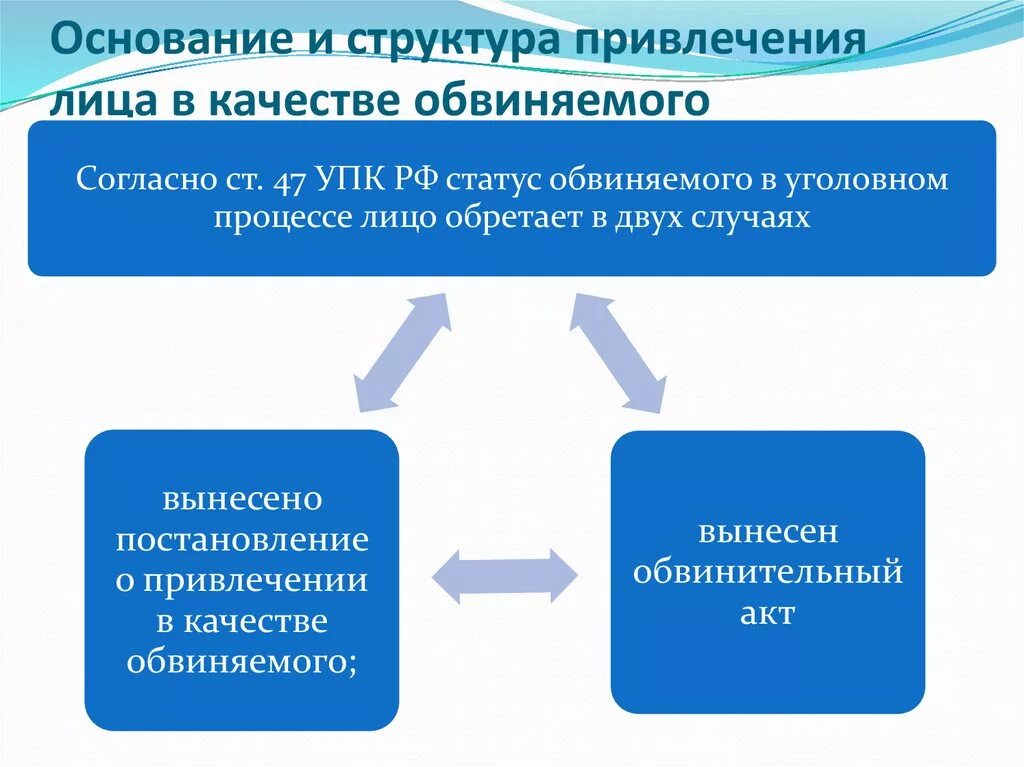 Основание и структура привлечения лица в качестве обвиняемого

Согласно ст. 47 УПК РФ статус обвиняемого в уголовном процессе лицо обретает в двух случаях

вынесено постановление о привлечении в качестве обвиняемого;

вынесен обвинительный акт